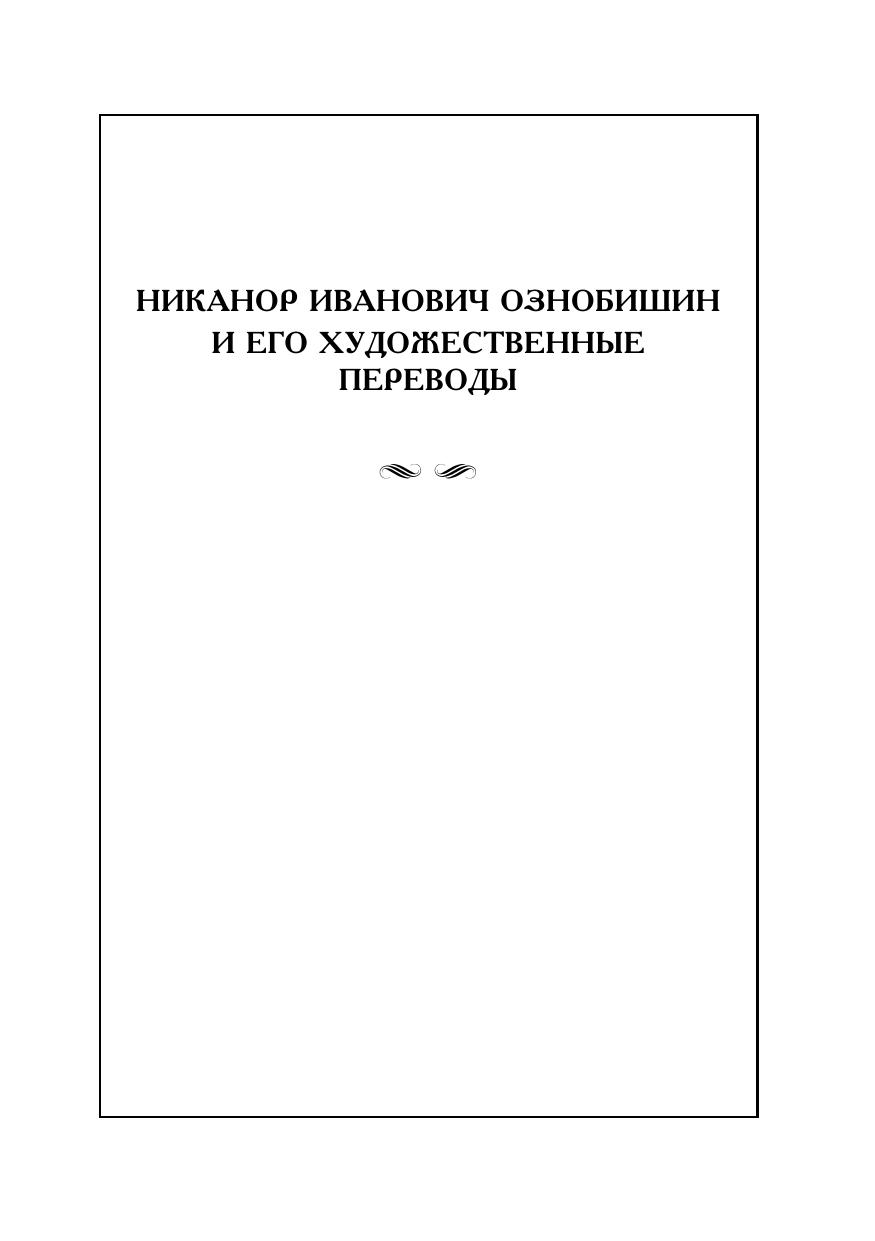 НИКАНОР ИВАНОВИЧ ОЗНОБИШИН
И ЕГО ХУДОЖЕСТВЕННЫЕ
ПЕРЕВОДЫ